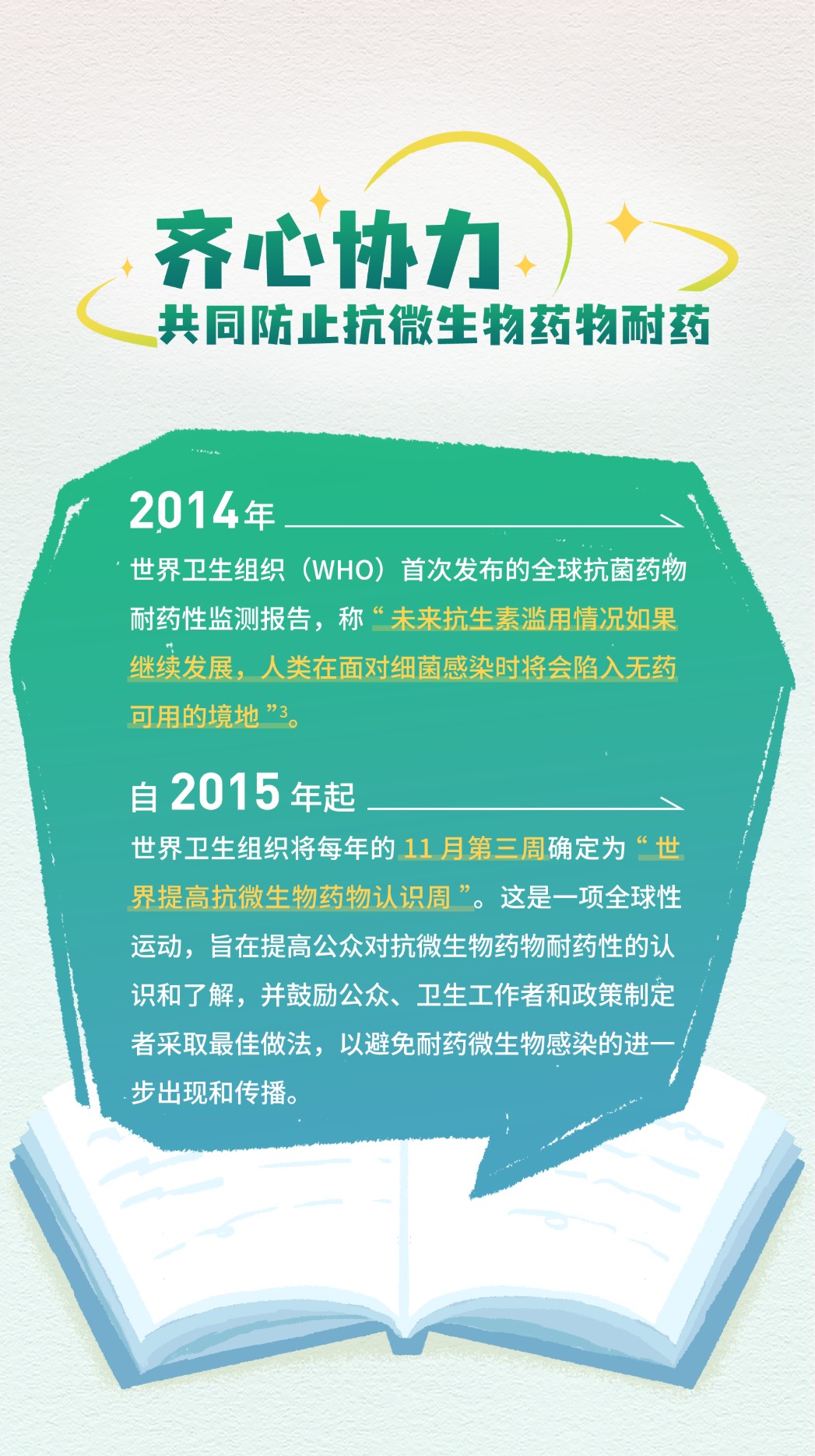 齐心协力

共同防止抗微生物药物耐药

2014年

世界卫生组织（WHO）首次发布的全球抗菌药物耐药性监测报告，称“未来抗生素滥用情况如果继续发展，人类在面对细菌感染时将会陷入无药可用的境地”$^{3}$。

自2015年起

世界卫生组织将每年的11月第三周确定为“世界提高抗微生物药物认识周”。这是一项全球性运动，旨在提高公众对抗微生物药物耐药性的认识和了解，并鼓励公众、卫生工作者和政策制定者采取最佳做法，以避免耐药微生物感染的进一步出现和传播。